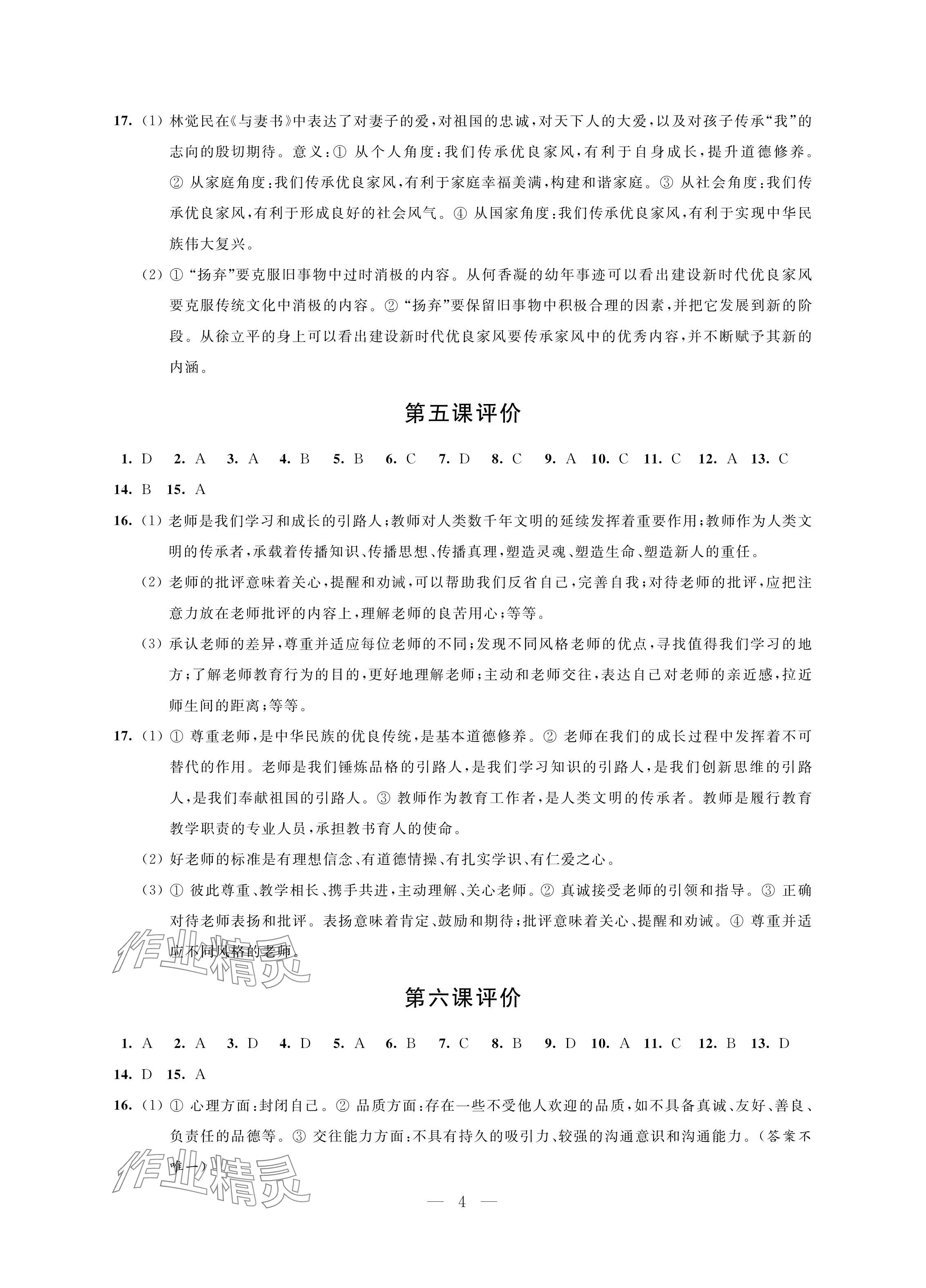 17. (1) 林觉民在《与妻书》中表达了对妻子的爱,对祖国的忠诚,对天下人的大爱,以及对孩子传承"我"的志向的殷切期待。意义:① 从个人角度:我们传承优良家风,有利于自身成长,提升道德修养。② 从家庭角度:我们传承优良家风,有利于家庭幸福美满,构建和谐家庭。③ 从社会角度:我们传承优良家风,有利于形成良好的社会风气。④ 从国家角度:我们传承优良家风,有利于实现中华民族伟大复兴。

(2) ① "扬弃"要克服旧事物中过时消极的内容。从何香凝的幼年事迹可以看出建设新时代优良家风要克服传统文化中消极的内容。② "扬弃"要保留旧事物中积极合理的因素,并把它发展到新的阶段。从徐立平的身上可以看出建设新时代优良家风要传承家风中的优秀内容,并不断赋予其新的内涵。

第五课评价

1. D 2. A 3. A 4. B 5. B 6. C 7. D 8. C 9. A 10. C 11. C 12. A 13. C 14. B 15. A

16. (1) 老师是我们学习和成长的引路人;教师对人类数千年文明的延续发挥着重要作用;教师作为人类文明的传承者,承载着传播知识、传播思想、传播真理,塑造灵魂、塑造生命、塑造新人的重任。

(2) 老师的批评意味着关心,提醒和劝诫,可以帮助我们反省自己,完善自我;对待老师的批评,应把注意力放在老师批评的内容上,理解老师的良苦用心;等等。

(3) 承认老师的差异,尊重并适应每位老师的不同;发现不同风格老师的优点,寻找值得我们学习的地方;了解老师教育行为的目的,更好地理解老师;主动和老师交往,表达自己对老师的亲近感,拉近师生间的距离;等等。

17. (1) ① 尊重老师,是中华民族的优良传统,是基本道德修养。② 老师在我们的成长过程中发挥着不可替代的作用。老师是我们锤炼品格的引路人,是我们学习知识的引路人,是我们创新思维的引路人,是我们奉献祖国的引路人。③ 教师作为教育工作者,是人类文明的传承者。教师是履行教育教学职责的专业人员,承担教书育人的使命。

(2) 好老师的标准是有理想信念、有道德情操、有扎实学识、有仁爱之心。

(3) ① 彼此尊重、教学相长、携手共进,主动理解、关心老师。② 真诚接受老师的引领和指导。③ 正确对待老师表扬和批评。表扬意味着肯定、鼓励和期待;批评意味着关心、提醒和劝诫。④ 尊重并适应不同风格的老师。

作业精灵

第六课评价

1. A 2. A 3. D 4. D 5. A 6. B 7. C 8. B 9. D 10. A 11. C 12. B 13. D 14. D 15. A

16. (1) ① 心理方面:封闭自己。② 品质方面:存在一些不受他人欢迎的品质,如不具备真诚、友好、善良、负责任的品德等。③ 交往能力方面:不具有持久的吸引力、较强的沟通意识和沟通能力。(答案不唯一)

作业精灵

— 4 —